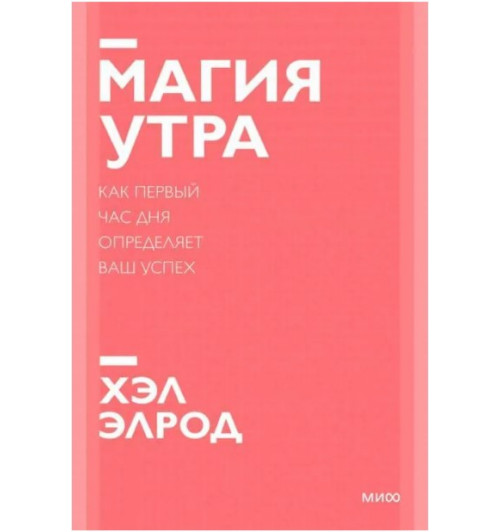 МАГИЯ
УТРА

КАК ПЕРВЫЙ
ЧАС ДНЯ
ОПРЕДЕЛЯЕТ
ВАШ УСПЕХ

ХЭЛ
ЭЛРОД

МИФ